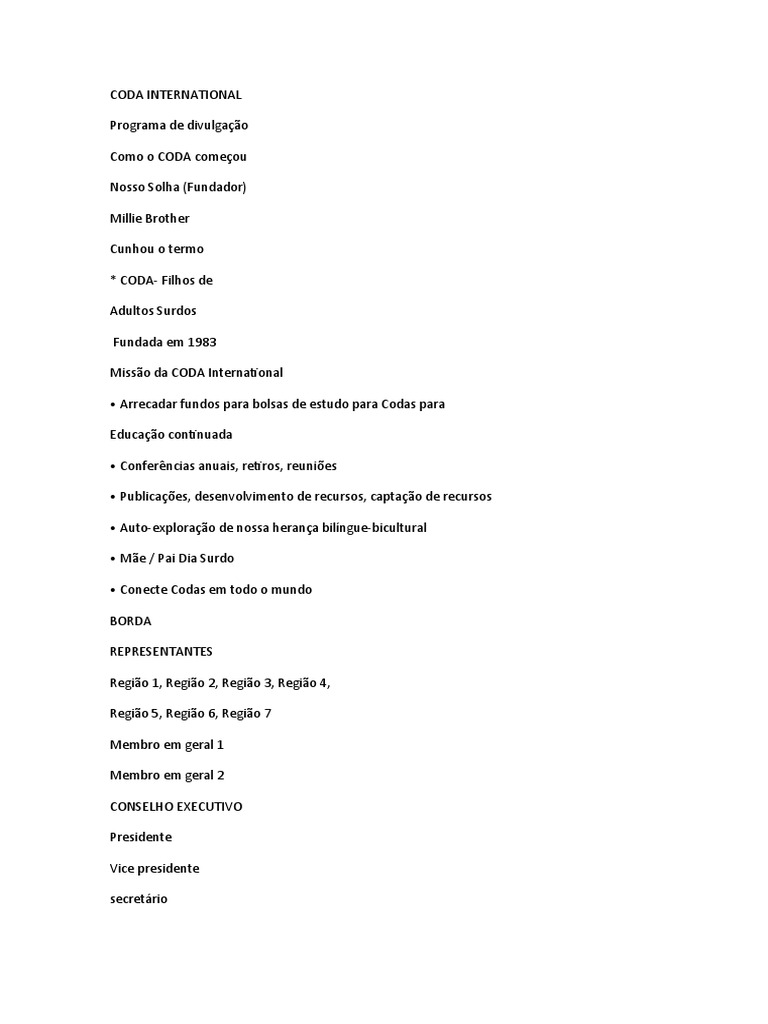 CODA INTERNATIONAL

Programa de divulgação

Como o CODA começou

Nosso Solha (Fundador)

Millie Brother

Cunhou o termo

* CODA- Filhos de

Adultos Surdos

Fundada em 1983

Missão da CODA International

• Arrecadar fundos para bolsas de estudo para Codas para

Educação continuada

• Conferências anuais, retiros, reuniões

• Publicações, desenvolvimento de recursos, captação de recursos

• Auto-exploração de nossa herança bilíngue-bicultural

• Mãe / Pai Dia Surdo

• Conecte Codas em todo o mundo

BORDA

REPRESENTANTES

Região 1, Região 2, Região 3, Região 4,

Região 5, Região 6, Região 7

Membro em geral 1

Membro em geral 2

CONSELHO EXECUTIVO

Presidente

Vice presidente

secretário